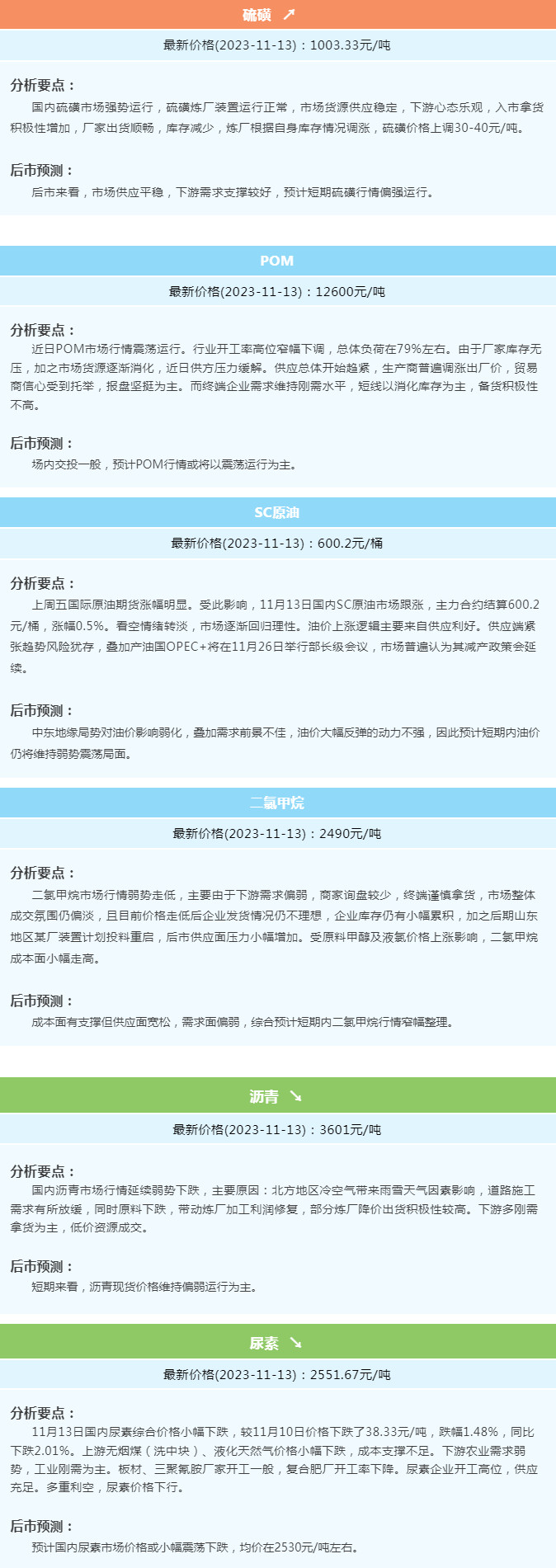 硫磺 ↗

最新价格(2023-11-13)：1003.33元/吨

分析要点：

国内硫磺市场强势运行，硫磺炼厂装置运行正常，市场货源供应稳定，下游心态乐观，入市拿货积极性增加，厂家出货顺畅，库存减少，炼厂根据自身库存情况调涨，硫磺价格上调30-40元/吨。

后市预测：

后市来看，市场供应平稳，下游需求支撑较好，预计短期硫磺行情偏强运行。

POM

最新价格(2023-11-13)：12600元/吨

分析要点：

近日POM市场行情震荡运行。行业开工率高位窄幅下调，总体负荷在79%左右。由于厂家库存无压，加之市场货源逐渐消化，近日供方压力缓解。供应总体开始趋紧，生产商普遍调涨出厂价，贸易商信心受到托举，报盘坚挺为主。而终端企业需求维持刚需水平，短线以消化库存为主，备货积极性不高。

后市预测：

场内交投一般，预计POM行情或将以震荡运行为主。

SC原油

最新价格(2023-11-13)：600.2元/桶

分析要点：

上周五国际原油期货涨幅明显。受此影响，11月13日国内SC原油市场跟涨，主力合约结算600.2元/桶，涨幅0.5%。看空情绪转淡，市场逐渐回归理性。油价上涨逻辑主要来自供应利好。供应端紧张趋势风险犹存，叠加产油国OPEC+将在11月26日举行部长级会议，市场普遍认为其减产政策会延续。

后市预测：

中东地缘局势对油价影响弱化，叠加需求前景不佳，油价大幅反弹的动力不强，因此预计短期内油价仍将维持弱势震荡局面。

二氯甲烷

最新价格(2023-11-13)：2490元/吨

分析要点：

二氯甲烷市场行情弱势走低，主要由于下游需求偏弱，商家询盘较少，终端谨慎拿货，市场整体成交氛围仍偏淡，且目前价格走低后企业发货情况仍不理想，企业库存仍有小幅累积，加之后期山东地区某厂装置计划投料重启，后市供应面压力小幅增加。受原料甲醇及液氯价格上涨影响，二氯甲烷成本面小幅走高。

后市预测：

成本面有支撑但供应面宽松，需求面偏弱，综合预计短期内二氯甲烷行情窄幅整理。

沥青 ↘

最新价格(2023-11-13)：3601元/吨

分析要点：

国内沥青市场行情延续弱势下跌，主要原因：北方地区冷空气带来雨雪天气因素影响，道路施工需求有所放缓，同时原料下跌，带动炼厂加工利润修复，部分炼厂降价出货积极性较高。下游多刚需拿货为主，低价资源成交。

后市预测：

短期来看，沥青现货价格维持偏弱运行为主。

尿素 ↘

最新价格(2023-11-13)：2551.67元/吨

分析要点：

11月13日国内尿素综合价格小幅下跌，较11月10日价格下跌了38.33元/吨，跌幅1.48%，同比下跌2.01%。上游无烟煤（洗中块）、液化天然气价格小幅下跌，成本支撑不足。下游农业需求弱势，工业刚需为主。板材、三聚氰胺厂家开工一般，复合肥厂开工率下降。尿素企业开工高位，供应充足。多重利空，尿素价格下行。

后市预测：

预计国内尿素市场价格或小幅震荡下跌，均价在2530元/吨左右。